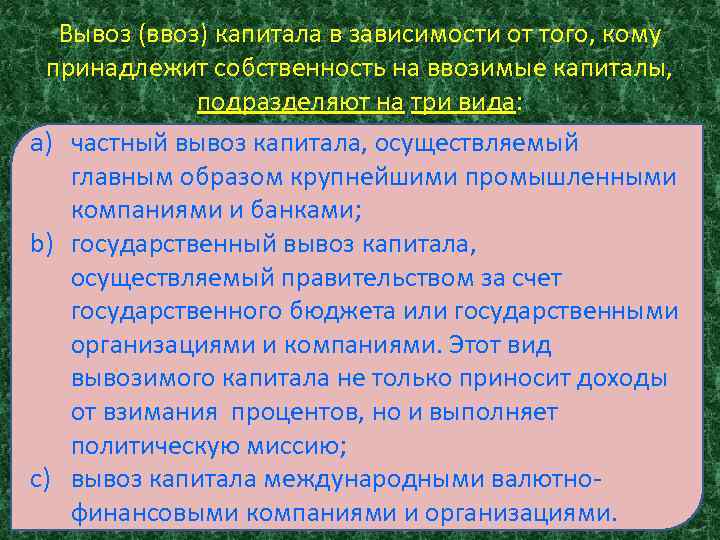 Вывоз (ввоз) капитала в зависимости от того, кому принадлежит собственность на ввозимые капиталы, подразделяют на три вида:

a) частный вывоз капитала, осуществляемый главным образом крупнейшими промышленными компаниями и банками;
b) государственный вывоз капитала, осуществляемый правительством за счет государственного бюджета или государственными организациями и компаниями. Этот вид вывозимого капитала не только приносит доходы от взимания процентов, но и выполняет политическую миссию;
c) вывоз капитала международными валютно-финансовыми компаниями и организациями.